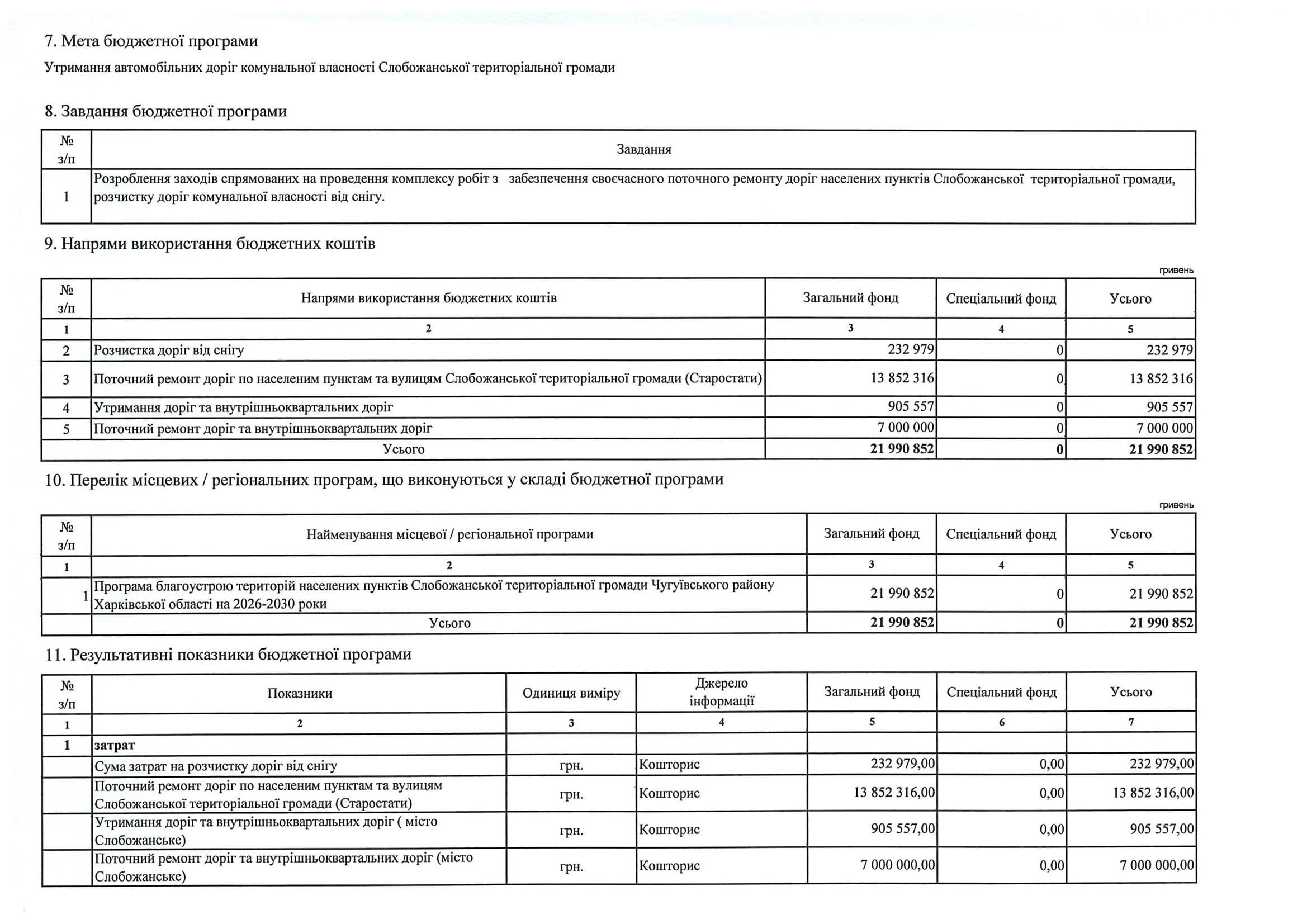 7. Мета бюджетної програми

Утримання автомобільних доріг комунальної власності Слобожанської територіальної громади

8. Завдання бюджетної програми

| № з/п | Завдання |
|---|---|
| 1 | Розроблення заходів спрямованих на проведення комплексу робіт з забезпечення своєчасного поточного ремонту доріг населених пунктів Слобожанської територіальної громади, розчистку доріг комунальної власності від снігу. |

9. Напрями використання бюджетних коштів

гривень

| № з/п | Напрями використання бюджетних коштів | Загальний фонд | Спеціальний фонд | Усього |
|---|---|---|---|---|
| 1 | 2 | 3 | 4 | 5 |
| 2 | Розчистка доріг від снігу | 232 979 | 0 | 232 979 |
| 3 | Поточний ремонт доріг по населеним пунктам та вулицям Слобожанської територіальної громади (Старостати) | 13 852 316 | 0 | 13 852 316 |
| 4 | Утримання доріг та внутрішньоквартальних доріг | 905 557 | 0 | 905 557 |
| 5 | Поточний ремонт доріг та внутрішньоквартальних доріг | 7 000 000 | 0 | 7 000 000 |
| | Усього | 21 990 852 | 0 | 21 990 852 |

10. Перелік місцевих / регіональних програм, що виконуються у складі бюджетної програми

гривень

| № з/п | Найменування місцевої / регіональної програми | Загальний фонд | Спеціальний фонд | Усього |
|---|---|---|---|---|
| 1 | 2 | 3 | 4 | 5 |
| 1 | Програма благоустрою територій населених пунктів Слобожанської територіальної громади Чугуївського району Харківської області на 2026-2030 роки | 21 990 852 | 0 | 21 990 852 |
| | Усього | 21 990 852 | 0 | 21 990 852 |

11. Результативні показники бюджетної програми

| № з/п | Показники | Одиниця виміру | Джерело інформації | Загальний фонд | Спеціальний фонд | Усього |
|---|---|---|---|---|---|---|
| 1 | 2 | 3 | 4 | 5 | 6 | 7 |
| 1 | затрат | | | | | |
| | Сума затрат на розчистку доріг від снігу | грн. | Кошторис | 232 979,00 | 0,00 | 232 979,00 |
| | Поточний ремонт доріг по населеним пунктам та вулицям Слобожанської територіальної громади (Старостати) | грн. | Кошторис | 13 852 316,00 | 0,00 | 13 852 316,00 |
| | Утримання доріг та внутрішньоквартальних доріг ( місто Слобожанське) | грн. | Кошторис | 905 557,00 | 0,00 | 905 557,00 |
| | Поточний ремонт доріг та внутрішньоквартальних доріг (місто Слобожанське) | грн. | Кошторис | 7 000 000,00 | 0,00 | 7 000 000,00 |